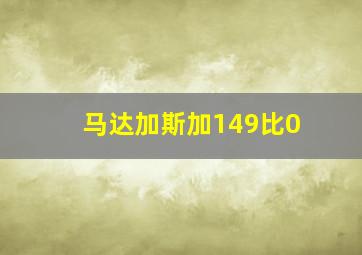 马达加斯加149比0